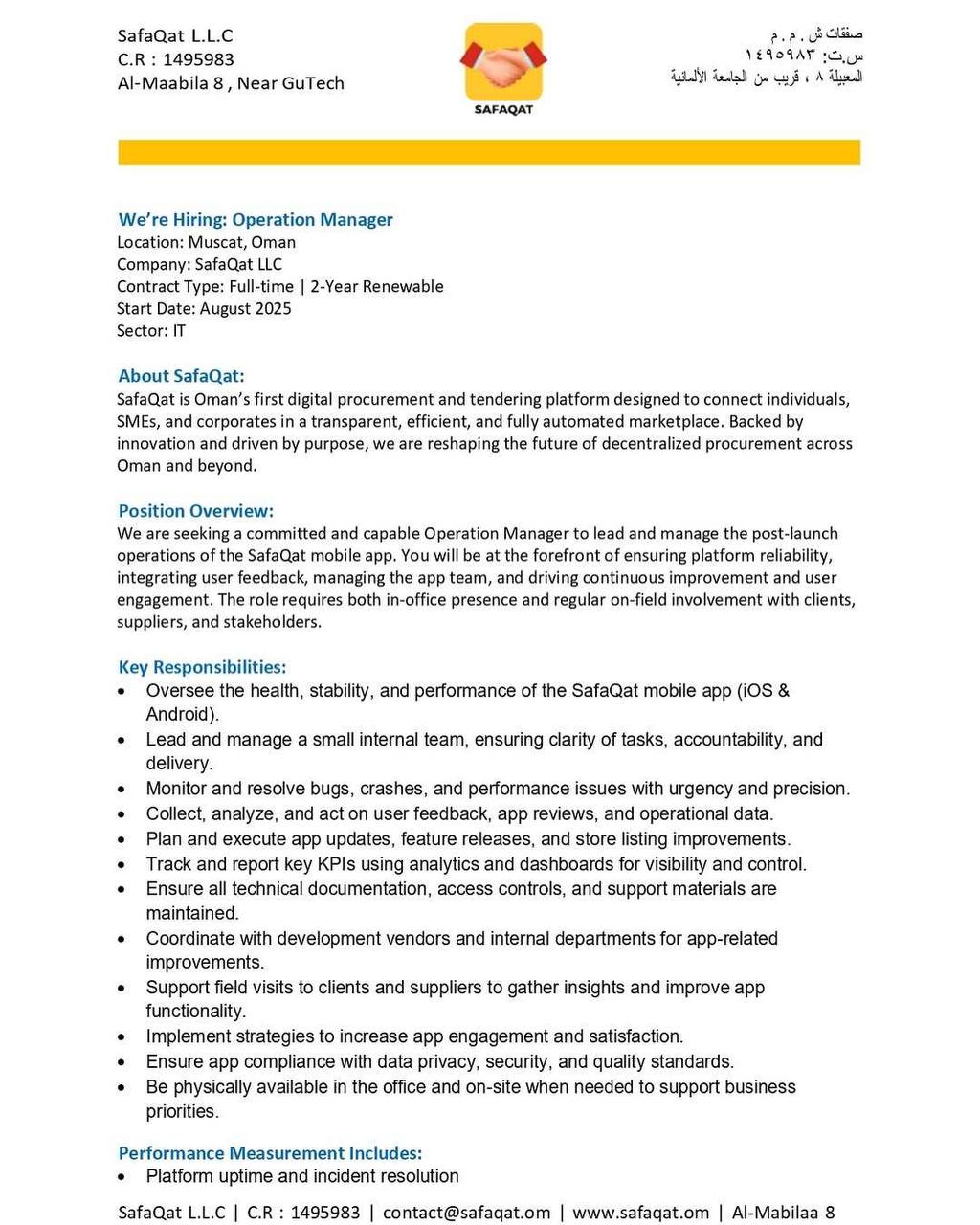 SafaQat L.L.C
C.R : 1495983
Al-Maabila 8 , Near GuTech

SAFAQAT

صفقات ش . م . م
س.ت: ١٤٩٥٩٨٣
المعبيلة ٨ ، قريب من الجامعة الألمانية

We're Hiring: Operation Manager
Location: Muscat, Oman
Company: SafaQat LLC
Contract Type: Full-time | 2-Year Renewable
Start Date: August 2025
Sector: IT

About SafaQat:
SafaQat is Oman's first digital procurement and tendering platform designed to connect individuals, SMEs, and corporates in a transparent, efficient, and fully automated marketplace. Backed by innovation and driven by purpose, we are reshaping the future of decentralized procurement across Oman and beyond.

Position Overview:
We are seeking a committed and capable Operation Manager to lead and manage the post-launch operations of the SafaQat mobile app. You will be at the forefront of ensuring platform reliability, integrating user feedback, managing the app team, and driving continuous improvement and user engagement. The role requires both in-office presence and regular on-field involvement with clients, suppliers, and stakeholders.

Key Responsibilities:
• Oversee the health, stability, and performance of the SafaQat mobile app (iOS & Android).
• Lead and manage a small internal team, ensuring clarity of tasks, accountability, and delivery.
• Monitor and resolve bugs, crashes, and performance issues with urgency and precision.
• Collect, analyze, and act on user feedback, app reviews, and operational data.
• Plan and execute app updates, feature releases, and store listing improvements.
• Track and report key KPIs using analytics and dashboards for visibility and control.
• Ensure all technical documentation, access controls, and support materials are maintained.
• Coordinate with development vendors and internal departments for app-related improvements.
• Support field visits to clients and suppliers to gather insights and improve app functionality.
• Implement strategies to increase app engagement and satisfaction.
• Ensure app compliance with data privacy, security, and quality standards.
• Be physically available in the office and on-site when needed to support business priorities.

Performance Measurement Includes:
• Platform uptime and incident resolution

SafaQat L.L.C | C.R : 1495983 | contact@safaqat.om | www.safaqat.om | Al-Mabilaa 8